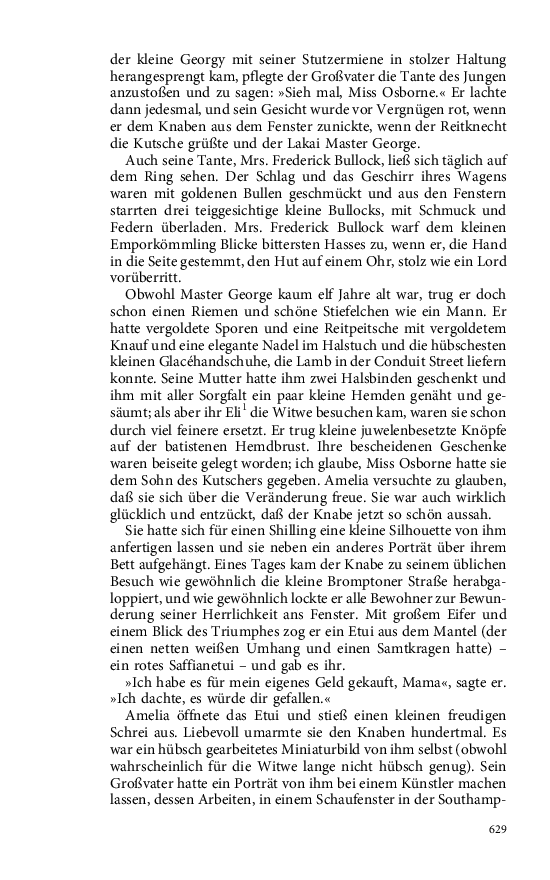 der kleine Georgy mit seiner Stutzermiene in stolzer Haltung herangesprengt kam, pflegte der Großvater die Tante des Jungen anzustoßen und zu sagen: »Sieh mal, Miss Osborne.« Er lachte dann jedesmal, und sein Gesicht wurde vor Vergnügen rot, wenn er dem Knaben aus dem Fenster zunickte, wenn der Reitknecht die Kutsche grüßte und der Lakai Master George.

Auch seine Tante, Mrs. Frederick Bullock, ließ sich täglich auf dem Ring sehen. Der Schlag und das Geschirr ihres Wagens waren mit goldenen Bullen geschmückt und aus den Fenstern starrten drei teiggesichtige kleine Bullocks, mit Schmuck und Federn überladen. Mrs. Frederick Bullock warf dem kleinen Emporkömmling Blicke bittersten Hasses zu, wenn er, die Hand in die Seite gestemmt, den Hut auf einem Ohr, stolz wie ein Lord vorüberritt.

Obwohl Master George kaum elf Jahre alt war, trug er doch schon einen Riemen und schöne Stiefelchen wie ein Mann. Er hatte vergoldete Sporen und eine Reitpeitsche mit vergoldetem Knauf und eine elegante Nadel im Halstuch und die hübschesten kleinen Glacéhandschuhe, die Lamb in der Conduit Street liefern konnte. Seine Mutter hatte ihm zwei Halsbinden geschenkt und ihm mit aller Sorgfalt ein paar kleine Hemden genäht und gesäumt; als aber ihr Eli$^1$ die Witwe besuchen kam, waren sie schon durch viel feinere ersetzt. Er trug kleine juwelenbesetzte Knöpfe auf der batistenen Hemdbrust. Ihre bescheidenen Geschenke waren beiseite gelegt worden; ich glaube, Miss Osborne hatte sie dem Sohn des Kutschers gegeben. Amelia versuchte zu glauben, daß sie sich über die Veränderung freue. Sie war auch wirklich glücklich und entzückt, daß der Knabe jetzt so schön aussah.

Sie hatte sich für einen Shilling eine kleine Silhouette von ihm anfertigen lassen und sie neben ein anderes Porträt über ihrem Bett aufgehängt. Eines Tages kam der Knabe zu seinem üblichen Besuch wie gewöhnlich die kleine Bromptoner Straße herabgaloppiert, und wie gewöhnlich lockte er alle Bewohner zur Bewunderung seiner Herrlichkeit ans Fenster. Mit großem Eifer und einem Blick des Triumphes zog er ein Etui aus dem Mantel (der einen netten weißen Umhang und einen Samtkragen hatte) – ein rotes Saffianetui – und gab es ihr.

»Ich habe es für mein eigenes Geld gekauft, Mama«, sagte er. »Ich dachte, es würde dir gefallen.«

Amelia öffnete das Etui und stieß einen kleinen freudigen Schrei aus. Liebevoll umarmte sie den Knaben hundertmal. Es war ein hübsch gearbeitetes Miniaturbild von ihm selbst (obwohl wahrscheinlich für die Witwe lange nicht hübsch genug). Sein Großvater hatte ein Porträt von ihm bei einem Künstler machen lassen, dessen Arbeiten, in einem Schaufenster in der Southamp-

629